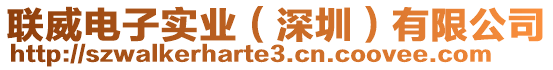 联威电子实业（深圳）有限公司
http://szwalkerharte3.cn.coovee.com